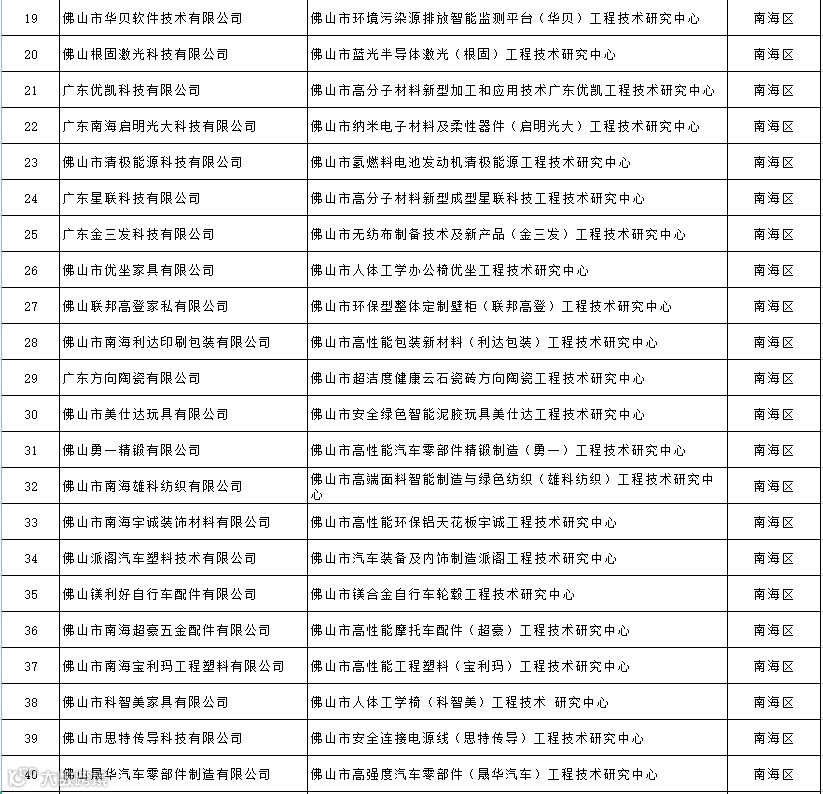 | 19 | 佛山市华贝软件技术有限公司 | 佛山市环境污染源排放智能监测平台（华贝）工程技术研究中心 | 南海区 |
|---|---|---|---|
| 20 | 佛山根固激光科技有限公司 | 佛山市蓝光半导体激光（根固）工程技术研究中心 | 南海区 |
| 21 | 广东优凯科技有限公司 | 佛山市高分子材料新型加工和应用技术广东优凯工程技术研究中心 | 南海区 |
| 22 | 广东南海启明光大科技有限公司 | 佛山市纳米电子材料及柔性器件（启明光大）工程技术研究中心 | 南海区 |
| 23 | 佛山市清极能源科技有限公司 | 佛山市氢燃料电池发动机清极能源工程技术研究中心 | 南海区 |
| 24 | 广东星联科技有限公司 | 佛山市高分子材料新型成型星联科技工程技术研究中心 | 南海区 |
| 25 | 广东金三发科技有限公司 | 佛山市无纺布制备技术及新产品（金三发）工程技术研究中心 | 南海区 |
| 26 | 佛山市优坐家具有限公司 | 佛山市人体工学办公椅优坐工程技术研究中心 | 南海区 |
| 27 | 佛山联邦高登家私有限公司 | 佛山市环保型整体定制壁柜（联邦高登）工程技术研究中心 | 南海区 |
| 28 | 佛山市南海利达印刷包装有限公司 | 佛山市高性能包装新材料（利达包装）工程技术研究中心 | 南海区 |
| 29 | 广东方向陶瓷有限公司 | 佛山市超洁度健康云石瓷砖方向陶瓷工程技术研究中心 | 南海区 |
| 30 | 佛山市美仕达玩具有限公司 | 佛山市安全绿色智能泥胶玩具美仕达工程技术研究中心 | 南海区 |
| 31 | 佛山勇一精锻有限公司 | 佛山市高性能汽车零部件精锻制造（勇一）工程技术研究中心 | 南海区 |
| 32 | 佛山市南海雄科纺织有限公司 | 佛山市高端面料智能制造与绿色纺织（雄科纺织）工程技术研究中心 | 南海区 |
| 33 | 佛山市南海宇诚装饰材料有限公司 | 佛山市高性能环保铝天花板宇诚工程技术研究中心 | 南海区 |
| 34 | 佛山派阁汽车塑料技术有限公司 | 佛山市汽车装备及内饰制造派阁工程技术研究中心 | 南海区 |
| 35 | 佛山镁利好自行车配件有限公司 | 佛山市镁合金自行车轮毂工程技术研究中心 | 南海区 |
| 36 | 佛山市南海超豪五金配件有限公司 | 佛山市高性能摩托车配件（超豪）工程技术研究中心 | 南海区 |
| 37 | 佛山市南海宝利玛工程塑料有限公司 | 佛山市高性能工程塑料（宝利玛）工程技术研究中心 | 南海区 |
| 38 | 佛山市科智美家具有限公司 | 佛山市人体工学椅（科智美）工程技术 研究中心 | 南海区 |
| 39 | 佛山市思特传导科技有限公司 | 佛山市安全连接电源线（思特传导）工程技术研究中心 | 南海区 |
| 40 | 佛山晟华汽车零部件制造有限公司 | 佛山市高强度汽车零部件（晟华汽车）工程技术研究中心 | 南海区 |